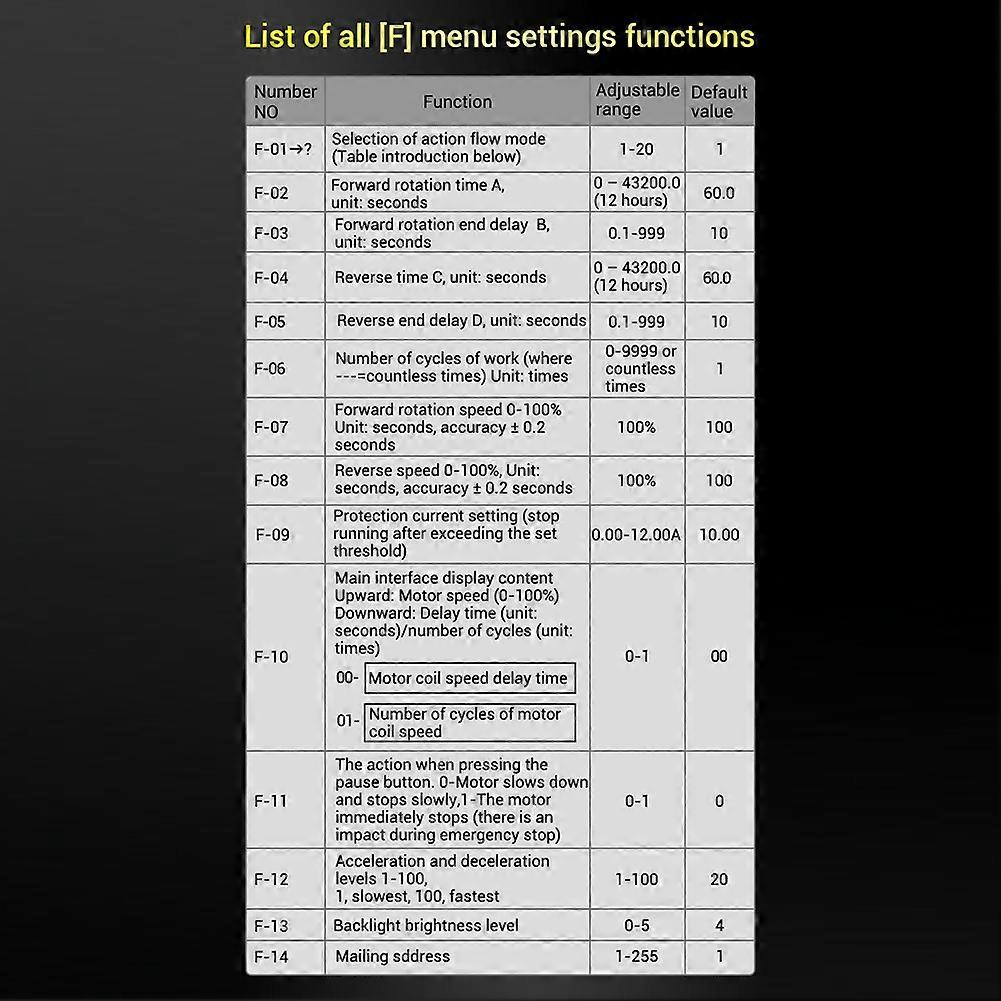 List of all [F] menu settings functions

| Number NO | Function | Adjustable range | Default value |
|---|---|---|---|
| F-01→? | Selection of action flow mode (Table introduction below) | 1-20 | 1 |
| F-02 | Forward rotation time A, unit: seconds | 0 – 43200.0 (12 hours) | 60.0 |
| F-03 | Forward rotation end delay B, unit: seconds | 0.1-999 | 10 |
| F-04 | Reverse time C, unit: seconds | 0 – 43200.0 (12 hours) | 60.0 |
| F-05 | Reverse end delay D, unit: seconds | 0.1-999 | 10 |
| F-06 | Number of cycles of work (where ---=countless times) Unit: times | 0-9999 or countless times | 1 |
| F-07 | Forward rotation speed 0-100% Unit: seconds, accuracy ± 0.2 seconds | 100% | 100 |
| F-08 | Reverse speed 0-100%, Unit: seconds, accuracy ± 0.2 seconds | 100% | 100 |
| F-09 | Protection current setting (stop running after exceeding the set threshold) | 0.00-12.00A | 10.00 |
| F-10 | Main interface display content Upward: Motor speed (0-100%) Downward: Delay time (unit: seconds)/number of cycles (unit: times) 00- Motor coil speed delay time 01- Number of cycles of motor coil speed | 0-1 | 00 |
| F-11 | The action when pressing the pause button. 0-Motor slows down and stops slowly,1-The motor immediately stops (there is an impact during emergency stop) | 0-1 | 0 |
| F-12 | Acceleration and deceleration levels 1-100, 1, slowest, 100, fastest | 1-100 | 20 |
| F-13 | Backlight brightness level | 0-5 | 4 |
| F-14 | Mailing sddress | 1-255 | 1 |